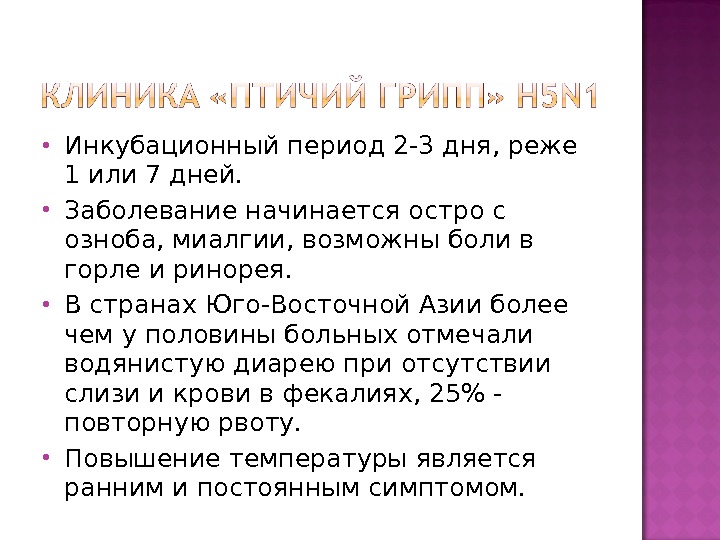 КЛИНИКА «ПТИЧИЙ ГРИПП» H5N1

• Инкубационный период 2-3 дня, реже 1 или 7 дней.

• Заболевание начинается остро с озноба, миалгии, возможны боли в горле и ринорея.

• В странах Юго-Восточной Азии более чем у половины больных отмечали водянистую диарею при отсутствии слизи и крови в фекалиях, 25% - повторную рвоту.

• Повышение температуры является ранним и постоянным симптомом.